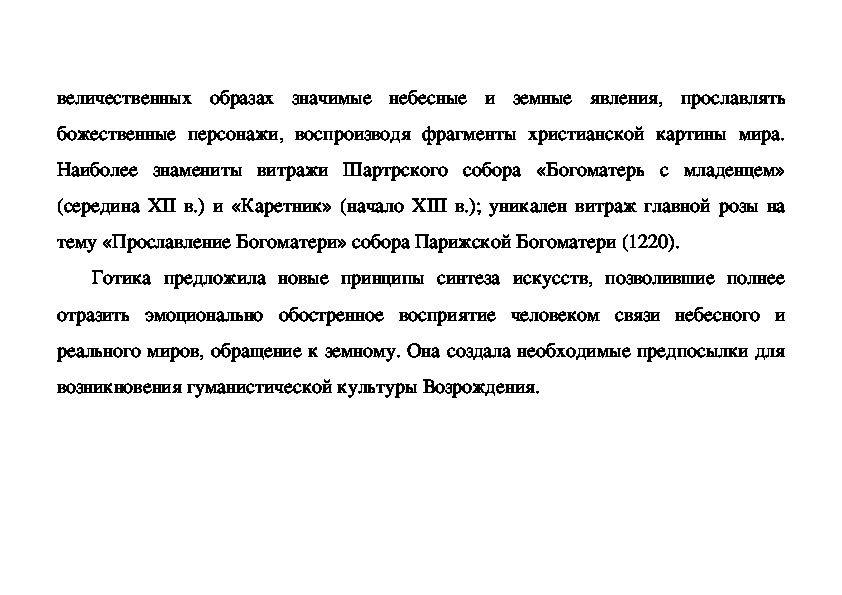 величественных образах значимые небесные и земные явления, прославлять божественные персонажи, воспроизводя фрагменты христианской картины мира. Наиболее знамениты витражи Шартрского собора «Богоматерь с младенцем» (середина XII в.) и «Каретник» (начало XIII в.); уникален витраж главной розы на тему «Прославление Богоматери» собора Парижской Богоматери (1220).

Готика предложила новые принципы синтеза искусств, позволившие полнее отразить эмоционально обостренное восприятие человеком связи небесного и реального миров, обращение к земному. Она создала необходимые предпосылки для возникновения гуманистической культуры Возрождения.